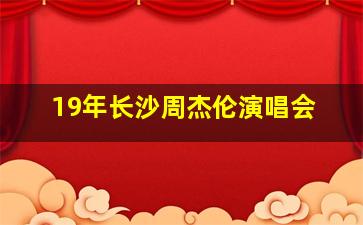 19年长沙周杰伦演唱会